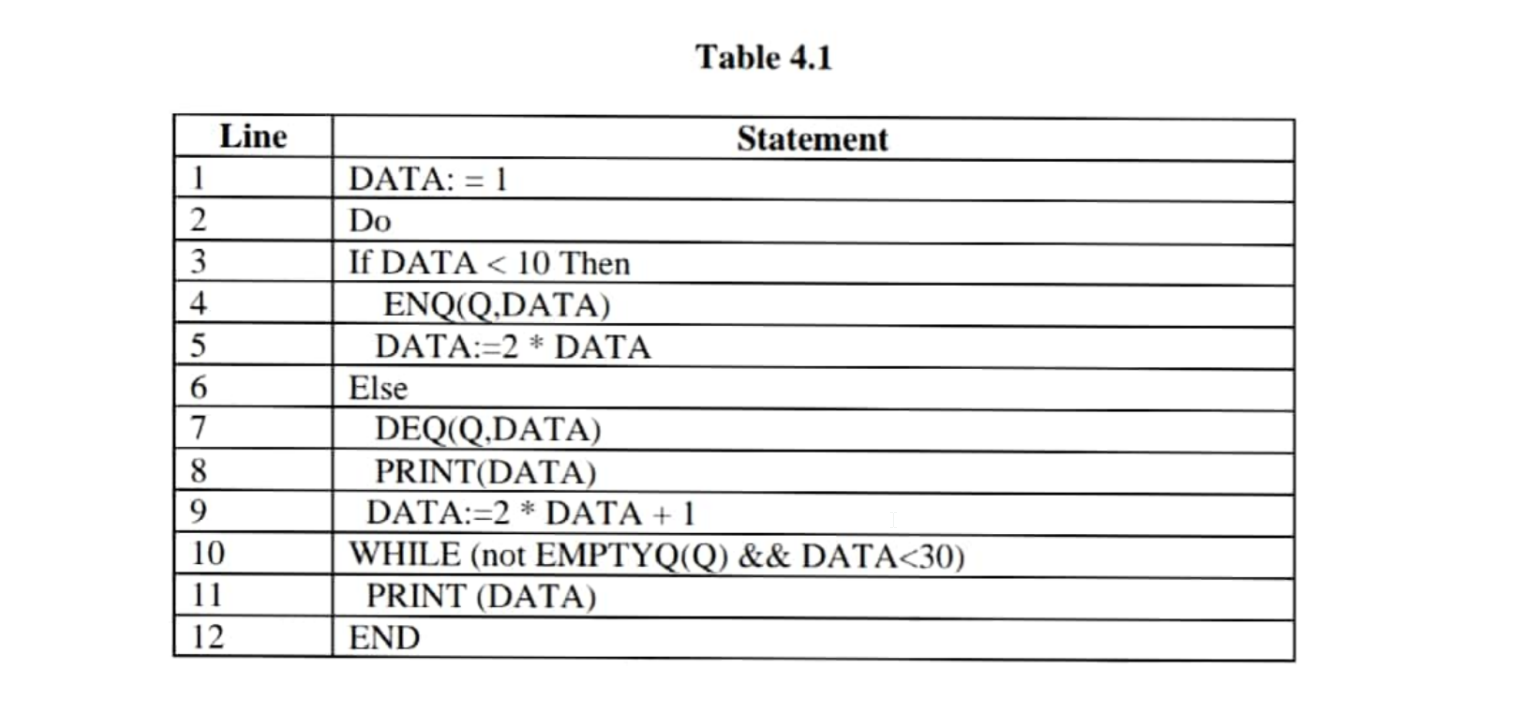 Table 4.1

| Line | Statement |
|---|---|
| 1 | DATA: = 1 |
| 2 | Do |
| 3 | If DATA < 10 Then |
| 4 | ENQ(Q,DATA) |
| 5 | DATA:=2 * DATA |
| 6 | Else |
| 7 | DEQ(Q,DATA) |
| 8 | PRINT(DATA) |
| 9 | DATA:=2 * DATA + 1 |
| 10 | WHILE (not EMPTYQ(Q) && DATA<30) |
| 11 | PRINT (DATA) |
| 12 | END |